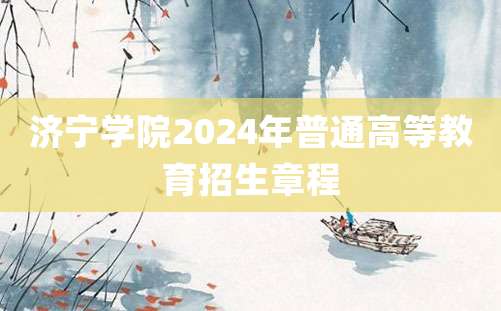 济宁学院2024年普通高等教育招生章程